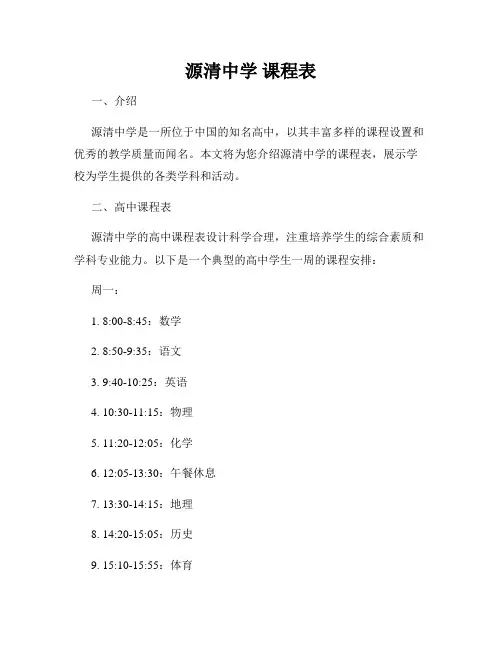 源清中学 课程表

一、介绍

源清中学是一所位于中国的知名高中，以其丰富多样的课程设置和优秀的教学质量而闻名。本文将为您介绍源清中学的课程表，展示学校为学生提供的各类学科和活动。

二、高中课程表

源清中学的高中课程表设计科学合理，注重培养学生的综合素质和学科专业能力。以下是一个典型的高中学生一周的课程安排：

周一：

1. 8:00-8:45：数学

2. 8:50-9:35：语文

3. 9:40-10:25：英语

4. 10:30-11:15：物理

5. 11:20-12:05：化学

6. 12:05-13:30：午餐休息

7. 13:30-14:15：地理

8. 14:20-15:05：历史

9. 15:10-15:55：体育